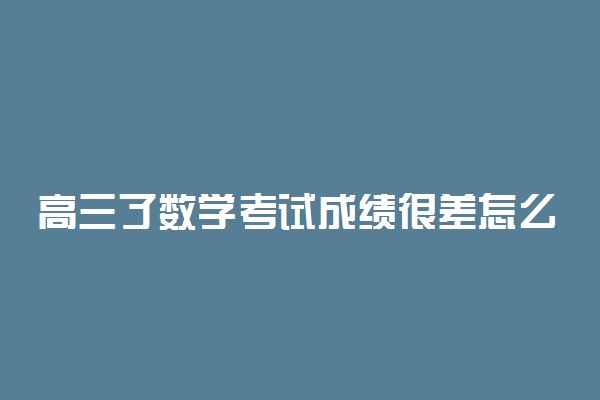 高三了数学考试成绩很差怎么